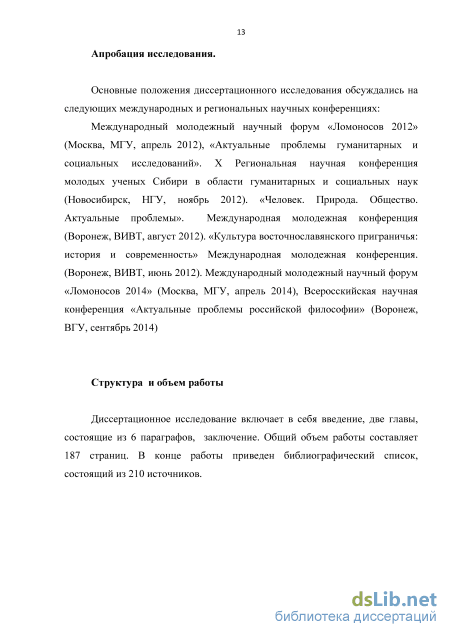 13

Апробация исследования.

Основные положения диссертационного исследования обсуждались на следующих международных и региональных научных конференциях:

Международный молодежный научный форум «Ломоносов 2012» (Москва, МГУ, апрель 2012), «Актуальные проблемы гуманитарных и социальных исследований». X Региональная научная конференция молодых ученых Сибири в области гуманитарных и социальных наук (Новосибирск, НГУ, ноябрь 2012). «Человек. Природа. Общество. Актуальные проблемы». Международная молодежная конференция (Воронеж, ВИВТ, август 2012). «Культура восточнославянского приграничья: история и современность» Международная молодежная конференция. (Воронеж, ВИВТ, июнь 2012). Международный молодежный научный форум «Ломоносов 2014» (Москва, МГУ, апрель 2014), Всероссийская научная конференция «Актуальные проблемы российской философии» (Воронеж, ВГУ, сентябрь 2014)

Структура и объем работы

Диссертационное исследование включает в себя введение, две главы, состоящие из 6 параграфов, заключение. Общий объем работы составляет 187 страниц. В конце работы приведен библиографический список, состоящий из 210 источников.

dsLib.net
библиотека диссертаций